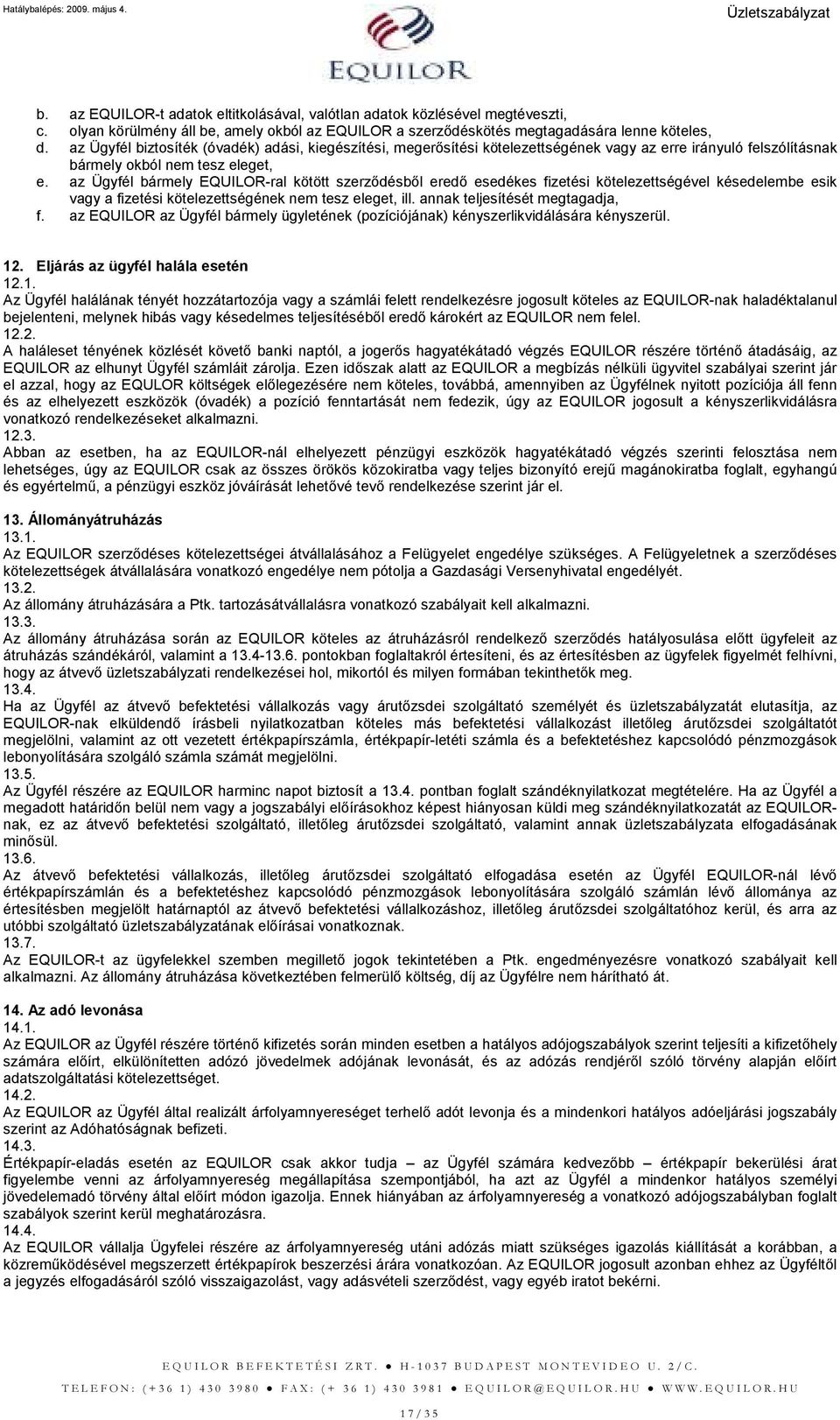 Hatálybalépés: 2009. május 4.

Üzletszabályzat

EQUILOR

b. az EQUILOR-t adatok eltitkolásával, valótlan adatok közlésével megtéveszti,
c. olyan körülmény áll be, amely okból az EQUILOR a szerződéskötés megtagadására lenne köteles,
d. az Ügyfél biztosíték (óvadék) adási, kiegészítési, megerősítési kötelezettségének vagy az erre irányuló felszólításnak bármely okból nem tesz eleget,
e. az Ügyfél bármely EQUILOR-ral kötött szerződésből eredő esedékes fizetési kötelezettségével késedelembe esik vagy a fizetési kötelezettségének nem tesz eleget, ill. annak teljesítését megtagadja,
f. az EQUILOR az Ügyfél bármely ügyletének (pozíciójának) kényszerlikvidálására kényszerül.

12. Eljárás az ügyfél halála esetén
12.1.
Az Ügyfél halálának tényét hozzátartozója vagy a számlái felett rendelkezésre jogosult köteles az EQUILOR-nak haladéktalanul bejelenteni, melynek hibás vagy késedelmes teljesítéséből eredő károkért az EQUILOR nem felel.
12.2.
A haláleset tényének közlését követő banki naptól, a jogerős hagyatékátadó végzés EQUILOR részére történő átadásáig, az EQUILOR az elhunyt Ügyfél számláit zárolja. Ezen időszak alatt az EQUILOR a megbízás nélküli ügyvitel szabályai szerint jár el azzal, hogy az EQULOR költségek előlegezésére nem köteles, továbbá, amennyiben az Ügyfélnek nyitott pozíciója áll fenn és az elhelyezett eszközök (óvadék) a pozíció fenntartását nem fedezik, úgy az EQUILOR jogosult a kényszerlikvidálásra vonatkozó rendelkezéseket alkalmazni.
12.3.
Abban az esetben, ha az EQUILOR-nál elhelyezett pénzügyi eszközök hagyatékátadó végzés szerinti felosztása nem lehetséges, úgy az EQUILOR csak az összes örökös közokiratba vagy teljes bizonyító erejű magánokiratba foglalt, egyhangú és egyértelmű, a pénzügyi eszköz jóváírását lehetővé tevő rendelkezése szerint jár el.

13. Állományátruházás
13.1.
Az EQUILOR szerződéses kötelezettségei átvállalásához a Felügyelet engedélye szükséges. A Felügyeletnek a szerződéses kötelezettségek átvállalására vonatkozó engedélye nem pótolja a Gazdasági Versenyhivatal engedélyét.
13.2.
Az állomány átruházására a Ptk. tartozásátvállalásra vonatkozó szabályait kell alkalmazni.
13.3.
Az állomány átruházása során az EQUILOR köteles az átruházásról rendelkező szerződés hatályosulása előtt ügyfeleit az átruházás szándékáról, valamint a 13.4-13.6. pontokban foglaltakról értesíteni, és az értesítésben az ügyfelek figyelmét felhívni, hogy az átvevő üzletszabályzati rendelkezései hol, mikortól és milyen formában tekinthetők meg.
13.4.
Ha az Ügyfél az átvevő befektetési vállalkozás vagy árutőzsdei szolgáltató személyét és üzletszabályzatát elutasítja, az EQUILOR-nak elküldendő írásbeli nyilatkozatban köteles más befektetési vállalkozást illetőleg árutőzsdei szolgáltatót megjelölni, valamint az ott vezetett értékpapírszámla, értékpapír-letéti számla és a befektetéshez kapcsolódó pénzmozgások lebonyolítására szolgáló számla számát megjelölni.
13.5.
Az Ügyfél részére az EQUILOR harminc napot biztosít a 13.4. pontban foglalt szándéknyilatkozat megtételére. Ha az Ügyfél a megadott határidőn belül nem vagy a jogszabályi előírásokhoz képest hiányosan küldi meg szándéknyilatkozatát az EQUILOR-nak, ez az átvevő befektetési szolgáltató, illetőleg árutőzsdei szolgáltató, valamint annak üzletszabályzata elfogadásának minősül.
13.6.
Az átvevő befektetési vállalkozás, illetőleg árutőzsdei szolgáltató elfogadása esetén az Ügyfél EQUILOR-nál lévő értékpapírszámlán és a befektetéshez kapcsolódó pénzmozgások lebonyolítására szolgáló számlán lévő állománya az értesítésben megjelölt határnaptól az átvevő befektetési vállalkozáshoz, illetőleg árutőzsdei szolgáltatóhoz kerül, és arra az utóbbi szolgáltató üzletszabályzatának előírásai vonatkoznak.
13.7.
Az EQUILOR-t az ügyfelekkel szemben megillető jogok tekintetében a Ptk. engedményezésre vonatkozó szabályait kell alkalmazni. Az állomány átruházása következtében felmerülő költség, díj az Ügyfélre nem hárítható át.

14. Az adó levonása
14.1.
Az EQUILOR az Ügyfél részére történő kifizetés során minden esetben a hatályos adójogszabályok szerint teljesíti a kifizetőhely számára előírt, elkülönítetten adózó jövedelmek adójának levonását, és az adózás rendjéről szóló törvény alapján előírt adatszolgáltatási kötelezettséget.
14.2.
Az EQUILOR az Ügyfél által realizált árfolyamnyereséget terhelő adót levonja és a mindenkori hatályos adóeljárási jogszabály szerint az Adóhatóságnak befizeti.
14.3.
Értékpapír-eladás esetén az EQUILOR csak akkor tudja – az Ügyfél számára kedvezőbb – értékpapír bekerülési árat figyelembe venni az árfolyamnyereség megállapítása szempontjából, ha azt az Ügyfél a mindenkor hatályos személyi jövedelemadó törvény által előírt módon igazolja. Ennek hiányában az árfolyamnyereség a vonatkozó adójogszabályban foglalt szabályok szerint kerül meghatározásra.
14.4.
Az EQUILOR vállalja Ügyfelei részére az árfolyamnyereség utáni adózás miatt szükséges igazolás kiállítását a korábban, a közreműködésével megszerzett értékpapírok beszerzési árára vonatkozóan. Az EQUILOR jogosult azonban ehhez az Ügyféltől a jegyzés elfogadásáról szóló visszaigazolást, vagy adásvételi szerződést, vagy egyéb iratot bekérni.

EQUILOR BEFEKTETÉSI ZRT. ● H-1037 BUDAPEST MONTEVIDEO U. 2/C.
TELEFON: (+36 1) 430 3980 ● FAX: (+ 36 1) 430 3981 ● EQUILOR@EQUILOR.HU ● WWW.EQUILOR.HU
17/35